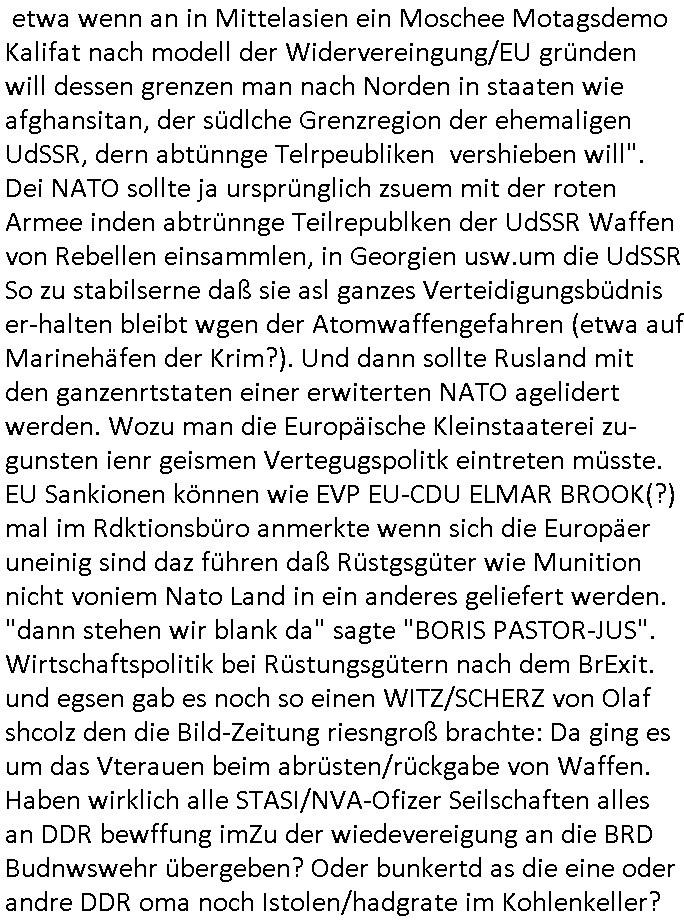 etwa wenn an in Mittelasien ein Moschee Motagsdemo Kalifat nach modell der Widervereingung/EU gründen will dessen grenzen man nach Norden in staaten wie afghansitan, der südlche Grenzregion der ehemaligen UdSSR, dern abtünnge Telrpeubliken vershieben will". Dei NATO sollte ja ursprünglich zsuem mit der roten Armee inden abtrünnge Teilrepublken der UdSSR Waffen von Rebellen einsammlen, in Georgien usw.um die UdSSR So zu stabilserne daß sie asl ganzes Verteidigungsbüdnis er-halten bleibt wgen der Atomwaffengefahren (etwa auf Marinehäfen der Krim?). Und dann sollte Rusland mit den ganzenrtstaten einer erwiterten NATO agelidert werden. Wozu man die Europäische Kleinstaaterei zugunsten ienr geismen Vertegugspolitk eintreten müsste. EU Sankionen können wie EVP EU-CDU ELMAR BROOK(?) mal im Rdktionsbüro anmerkte wenn sich die Europäer uneinig sind daz führen daß Rüstgsgüter wie Munition nicht voniem Nato Land in ein anderes geliefert werden. "dann stehen wir blank da" sagte "BORIS PASTOR-JUS". Wirtschaftspolitik bei Rüstungsgütern nach dem BrExit. und egsen gab es noch so einen WITZ/SCHERZ von Olaf shcolz den die Bild-Zeitung riesngroß brachte: Da ging es um das Vterauen beim abrüsten/rückgabe von Waffen. Haben wirklich alle STASI/NVA-Ofizer Seilschaften alles an DDR bewffung imZu der wiedevereigung an die BRD Budnwswehr übergeben? Oder bunkertd as die eine oder andre DDR oma noch Istolen/hadgrate im Kohlenkeller?